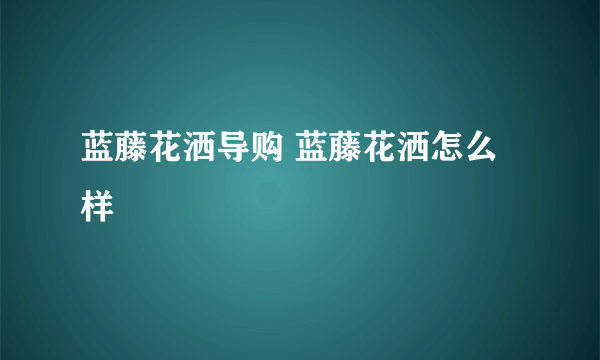 蓝藤花洒导购 蓝藤花洒怎么样